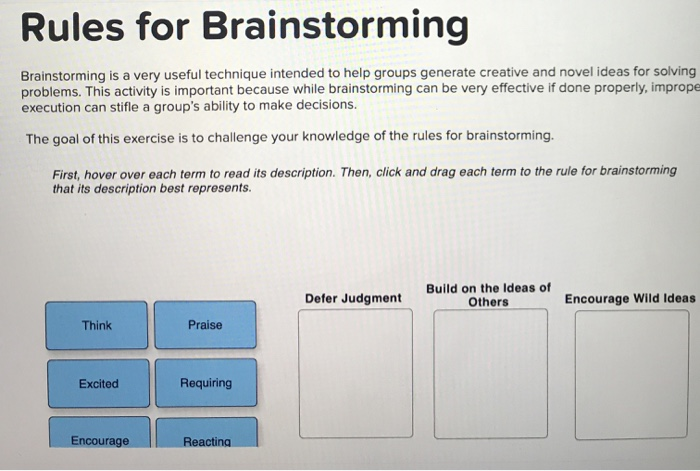 Rules for Brainstorming

Brainstorming is a very useful technique intended to help groups generate creative and novel ideas for solving problems. This activity is important because while brainstorming can be very effective if done properly, imprope execution can stifle a group's ability to make decisions.

The goal of this exercise is to challenge your knowledge of the rules for brainstorming.

First, hover over each term to read its description. Then, click and drag each term to the rule for brainstorming that its description best represents.

Think

Praise

Excited

Requiring

Encourage

Reacting

Defer Judgment

Build on the Ideas of Others

Encourage Wild Ideas